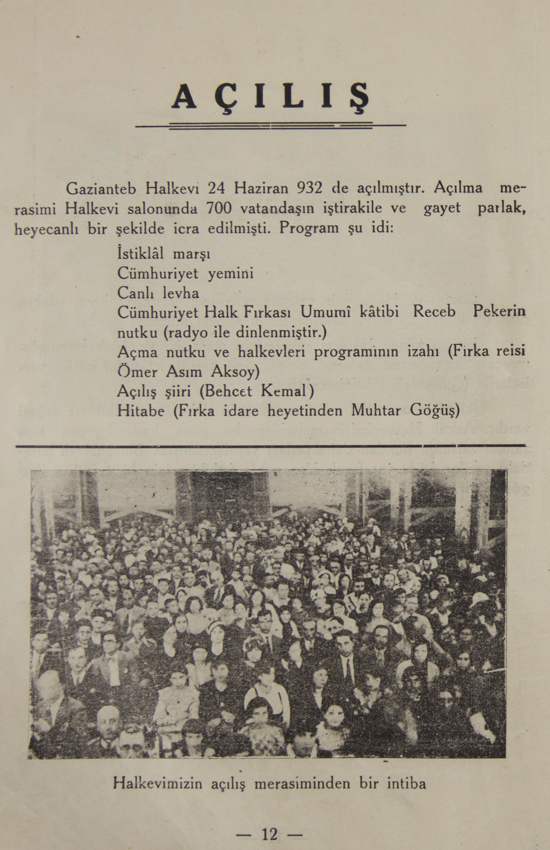 AÇILIŞ

Gazianteb Halkevi 24 Haziran 932 de açılmıştır. Açılma merasimi Halkevi salonunda 700 vatandaşın iştirakile ve gayet parlak, heyecanlı bir şekilde icra edilmişti. Program şu idi:

İstiklâl marşı
Cümhuriyet yemini
Canlı levha
Cümhuriyet Halk Fırkası Umumî kâtibi Receb Pekerin nutku (radyo ile dinlenmiştir.)
Açma nutku ve halkevleri programının izahı (Fırka reisi Ömer Asım Aksoy)
Açılış şiiri (Behcet Kemal)
Hitabe (Fırka idare heyetinden Muhtar Göğüş)

Halkevimizin açılış merasiminden bir intiba

— 12 —